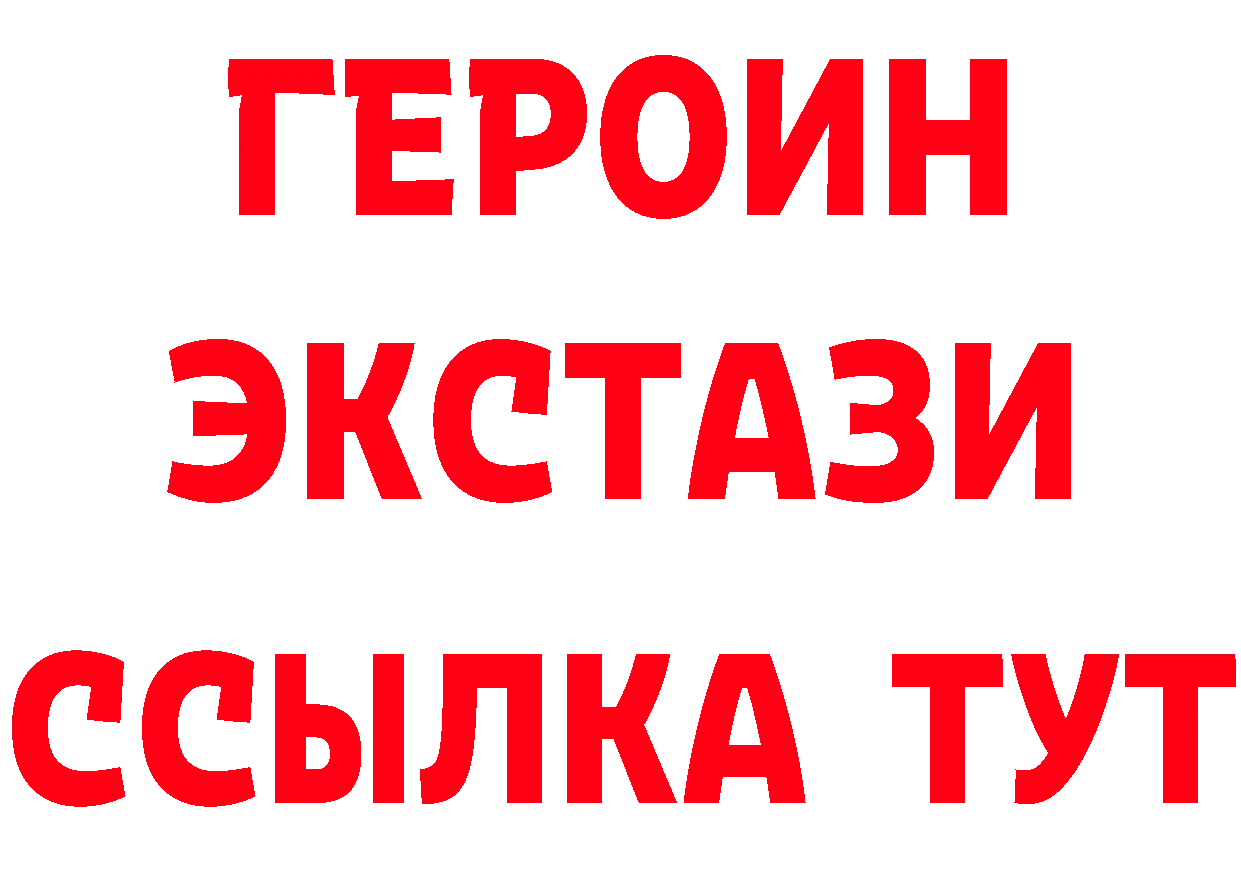 ГЕРОИН
ЭКСТАЗИ
ССЫЛКА ТУТ